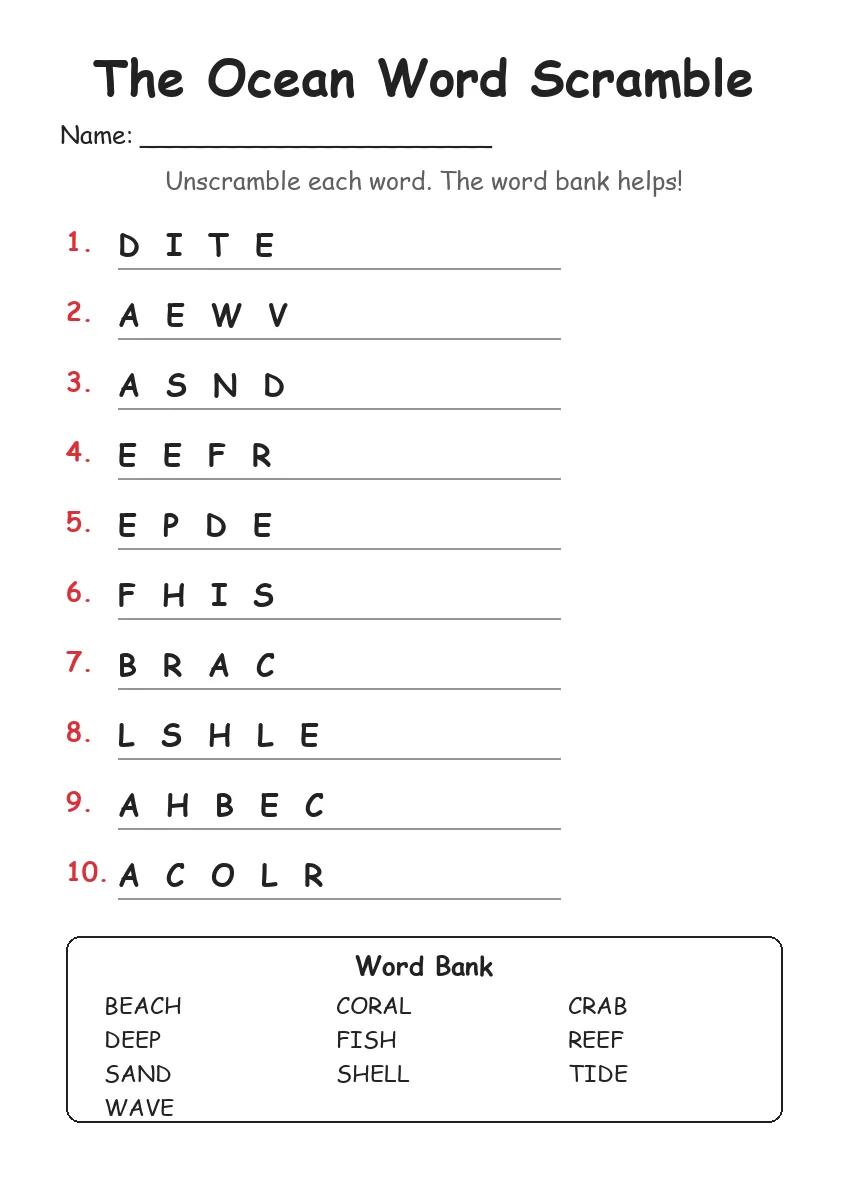 The Ocean Word Scramble

Name: ______________________

Unscramble each word. The word bank helps!

1. D I T E
2. A E W V
3. A S N D
4. E E F R
5. E P D E
6. F H I S
7. B R A C
8. L S H L E
9. A H B E C
10. A C O L R

Word Bank

BEACH
DEEP
SAND
WAVE

CORAL
FISH
SHELL

CRAB
REEF
TIDE